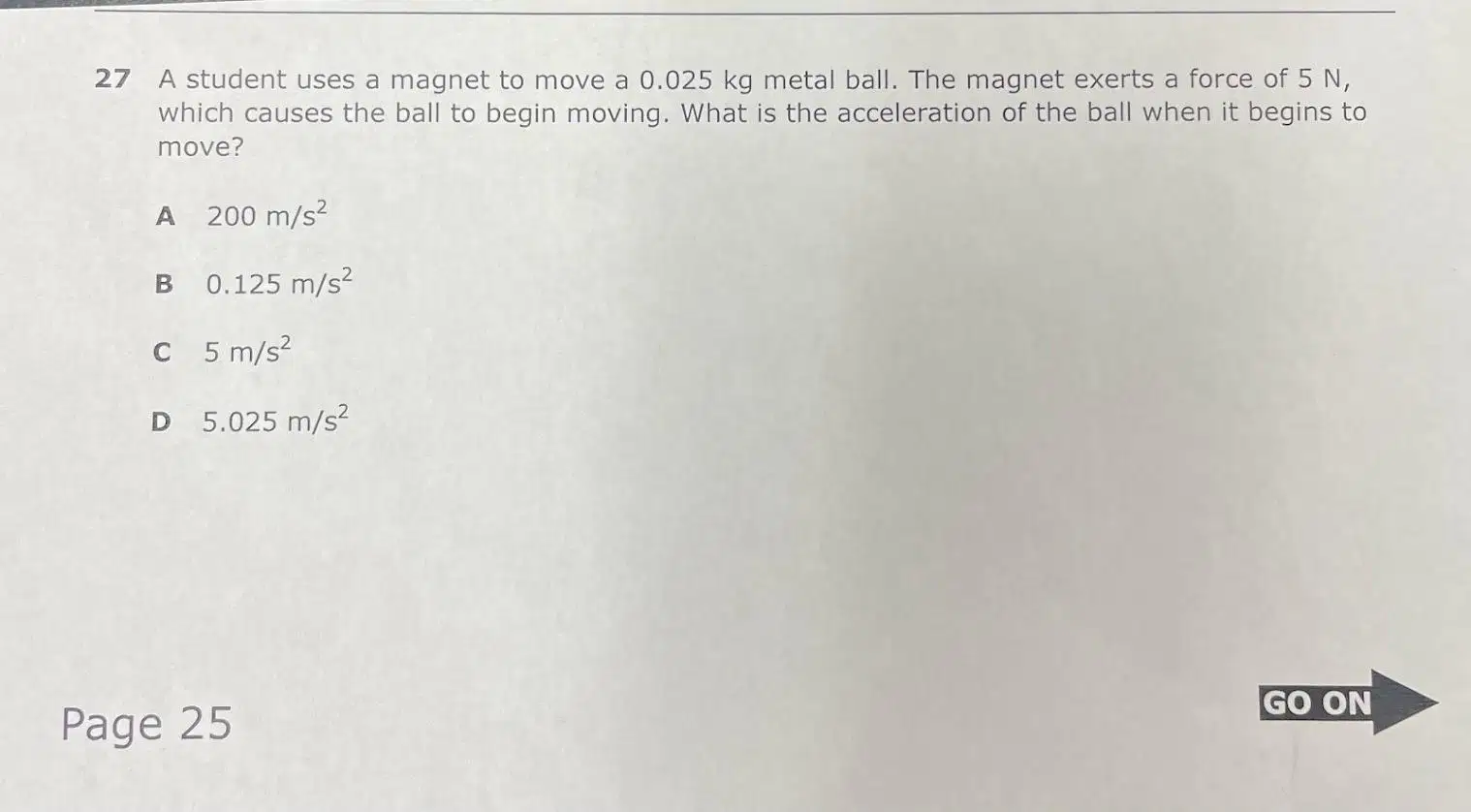 27 A student uses a magnet to move a 0.025 kg metal ball. The magnet exerts a force of 5 N, which causes the ball to begin moving. What is the acceleration of the ball when it begins to move?

A 200 $m/s^2$

B 0.125 $m/s^2$

C 5 $m/s^2$

D 5.025 $m/s^2$

Page 25

GO ON